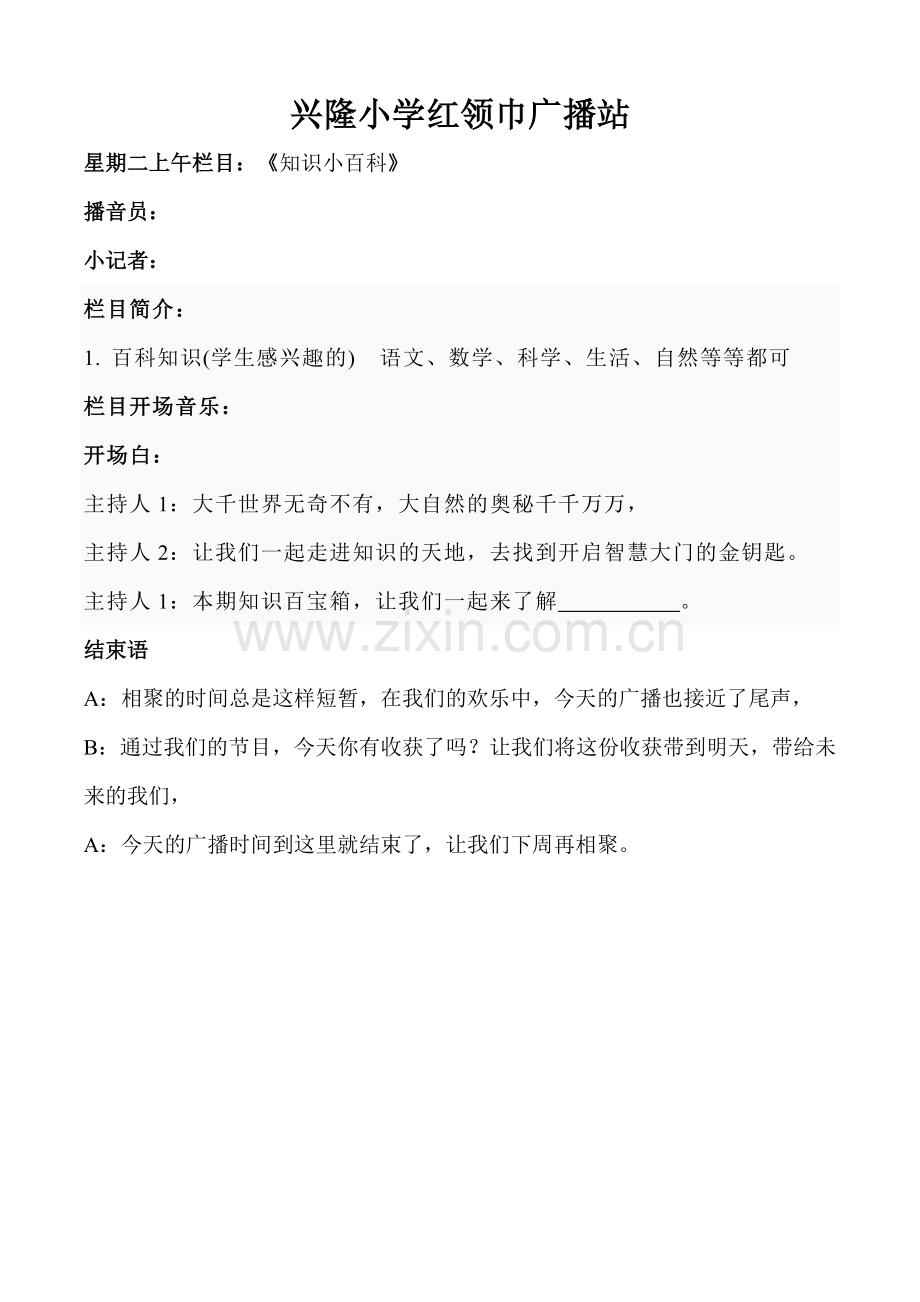 兴隆小学红领巾广播站

星期二上午栏目：《知识小百科》

播音员：

小记者：

栏目简介：

1.百科知识(学生感兴趣的) 语文、数学、科学、生活、自然等等都可

栏目开场音乐：

开场白：

主持人1：大千世界无奇不有，大自然的奥秘千千万万，

主持人2：让我们一起走进知识的天地，去找到开启智慧大门的金钥匙。

主持人1：本期知识百宝箱，让我们一起来了解____。

结束语

A：相聚的时间总是这样短暂，在我们的欢乐中，今天的广播也接近了尾声，

B：通过我们的节目，今天你有收获了吗？让我们将这份收获带到明天，带给未来的我们，

A：今天的广播时间到这里就结束了，让我们下周再相聚。

www.zixin.com.cn